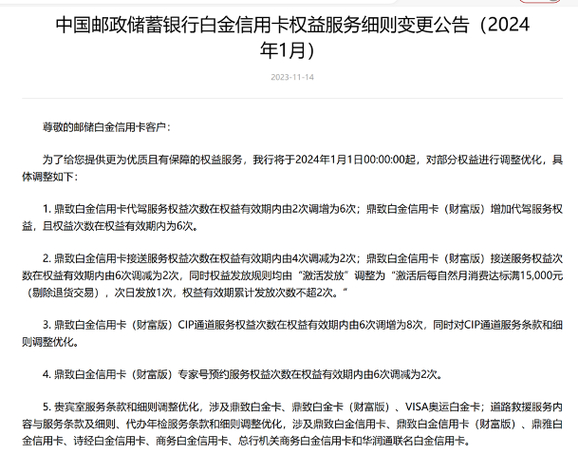 中国邮政储蓄银行白金信用卡权益服务细则变更公告（2024年1月）

2023-11-14

尊敬的邮储白金信用卡客户：

为了给您提供更为优质且有保障的权益服务，我行将于2024年1月1日00:00:00起，对部分权益进行调整优化，具体调整如下：

1. 鼎致白金信用卡代驾服务权益次数在权益有效期内由2次调增为6次；鼎致白金信用卡（财富版）增加代驾服务权益，且权益次数在权益有效期内为6次。

2. 鼎致白金信用卡接送服务权益次数在权益有效期内由4次调减为2次；鼎致白金信用卡（财富版）接送服务权益次数在权益有效期内由6次调减为2次，同时权益发放规则均由“激活发放”调整为“激活后每自然月消费达标满15,000元（剔除退货交易），次日发放1次，权益有效期累计发放次数不超2次。”

3. 鼎致白金信用卡（财富版）CIP通道服务权益次数在权益有效期内由6次调增为8次，同时对CIP通道服务条款和细则调整优化。

4. 鼎致白金信用卡（财富版）专家号预约服务权益次数在权益有效期内由6次调减为2次。

5. 贵宾室服务条款和细则调整优化，涉及鼎致白金卡、鼎致白金卡（财富版）、VISA奥运白金卡；道路救援服务内容与服务条款及细则、代办年检服务条款和细则调整优化，涉及鼎致白金信用卡、鼎致白金信用卡（财富版）、鼎雅白金信用卡、诗经白金信用卡、商务白金信用卡、总行机关商务白金信用卡和华润通联名白金信用卡。